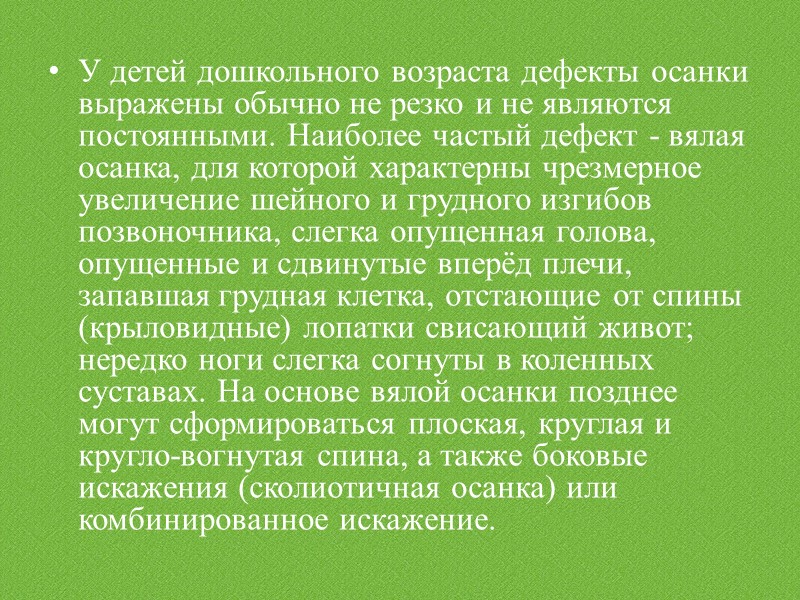 • У детей дошкольного возраста дефекты осанки выражены обычно не резко и не являются постоянными. Наиболее частый дефект - вялая осанка, для которой характерны чрезмерное увеличение шейного и грудного изгибов позвоночника, слегка опущенная голова, опущенные и сдвинутые вперёд плечи, запавшая грудная клетка, отстающие от спины (крыловидные) лопатки свисающий живот; нередко ноги слегка согнуты в коленных суставах. На основе вялой осанки позднее могут сформироваться плоская, круглая и кругло-вогнутая спина, а также боковые искажения (сколиотичная осанка) или комбинированное искажение.